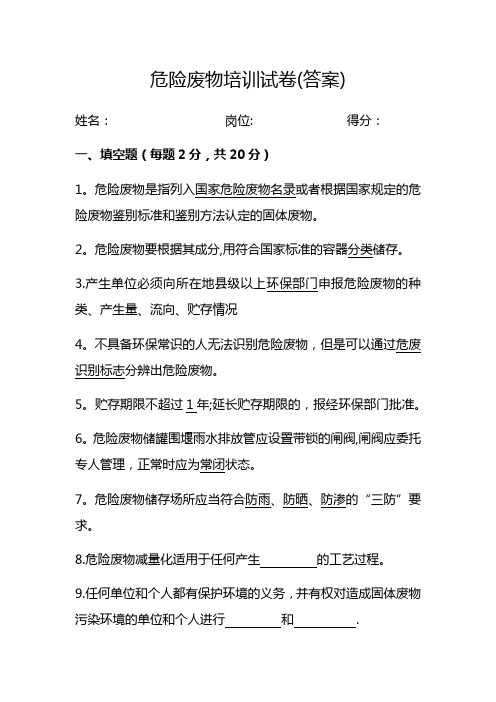 危险废物培训试卷(答案)

姓名：　　　　　　岗位:　　　　　　得分：

一、填空题（每题 2 分，共 20 分）

1。危险废物是指列入国家危险废物名录或者根据国家规定的危险废物鉴别标准和鉴别方法认定的固体废物。

2。危险废物要根据其成分,用符合国家标准的容器分类储存。

3.产生单位必须向所在地县级以上环保部门申报危险废物的种类、产生量、流向、贮存情况

4。不具备环保常识的人无法识别危险废物，但是可以通过危废识别标志分辨出危险废物。

5。贮存期限不超过 1 年;延长贮存期限的，报经环保部门批准。

6。危险废物储罐围堰雨水排放管应设置带锁的闸阀,闸阀应委托专人管理，正常时应为常闭状态。

7。危险废物储存场所应当符合防雨、防晒、防渗的“三防”要求。

8.危险废物减量化适用于任何产生________的工艺过程。

9.任何单位和个人都有保护环境的义务，并有权对造成固体废物污染环境的单位和个人进行________和________.